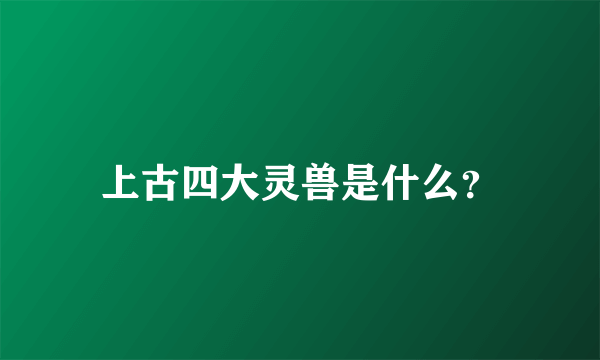 上古四大灵兽是什么?